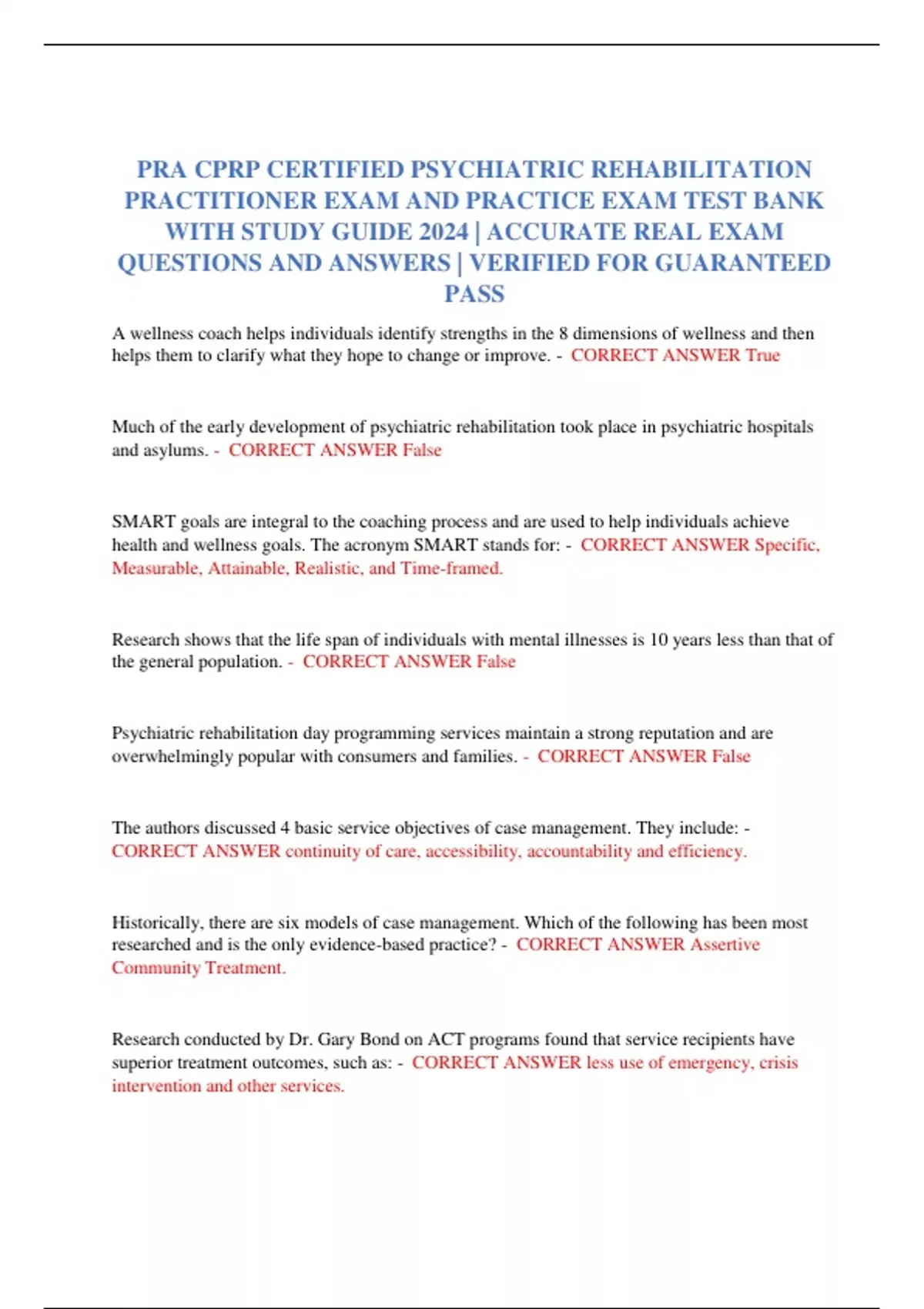 PRA CPRP CERTIFIED PSYCHIATRIC REHABILITATION PRACTITIONER EXAM AND PRACTICE EXAM TEST BANK WITH STUDY GUIDE 2024 | ACCURATE REAL EXAM QUESTIONS AND ANSWERS | VERIFIED FOR GUARANTEED PASS

A wellness coach helps individuals identify strengths in the 8 dimensions of wellness and then helps them to clarify what they hope to change or improve. - CORRECT ANSWER True

Much of the early development of psychiatric rehabilitation took place in psychiatric hospitals and asylums. - CORRECT ANSWER False

SMART goals are integral to the coaching process and are used to help individuals achieve health and wellness goals. The acronym SMART stands for: - CORRECT ANSWER Specific, Measurable, Attainable, Realistic, and Time-framed.

Research shows that the life span of individuals with mental illnesses is 10 years less than that of the general population. - CORRECT ANSWER False

Psychiatric rehabilitation day programming services maintain a strong reputation and are overwhelmingly popular with consumers and families. - CORRECT ANSWER False

The authors discussed 4 basic service objectives of case management. They include: - CORRECT ANSWER continuity of care, accessibility, accountability and efficiency.

Historically, there are six models of case management. Which of the following has been most researched and is the only evidence-based practice? - CORRECT ANSWER Assertive Community Treatment.

Research conducted by Dr. Gary Bond on ACT programs found that service recipients have superior treatment outcomes, such as: - CORRECT ANSWER less use of emergency, crisis intervention and other services.